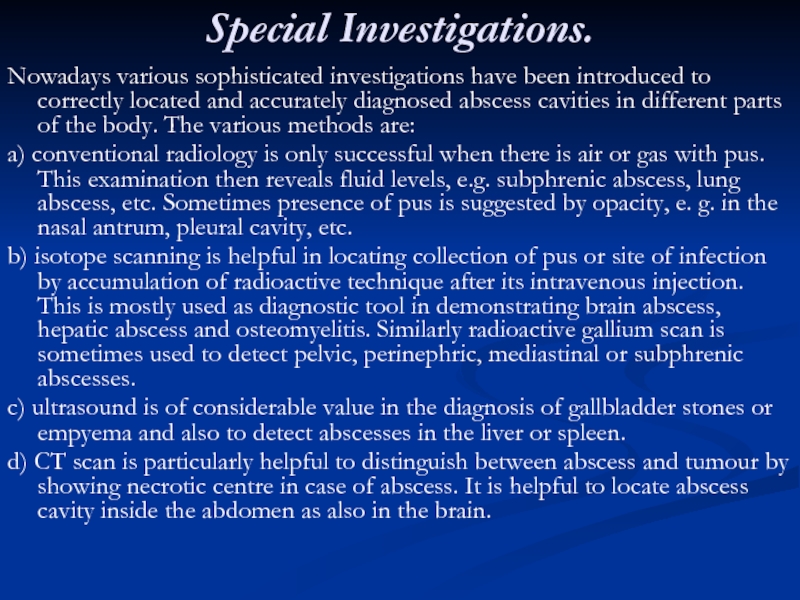 Special Investigations.

Nowadays various sophisticated investigations have been introduced to correctly located and accurately diagnosed abscess cavities in different parts of the body. The various methods are:

a) conventional radiology is only successful when there is air or gas with pus. This examination then reveals fluid levels, e.g. subphrenic abscess, lung abscess, etc. Sometimes presence of pus is suggested by opacity, e. g. in the nasal antrum, pleural cavity, etc.

b) isotope scanning is helpful in locating collection of pus or site of infection by accumulation of radioactive technique after its intravenous injection. This is mostly used as diagnostic tool in demonstrating brain abscess, hepatic abscess and osteomyelitis. Similarly radioactive gallium scan is sometimes used to detect pelvic, perinephric, mediastinal or subphrenic abscesses.

c) ultrasound is of considerable value in the diagnosis of gallbladder stones or empyema and also to detect abscesses in the liver or spleen.

d) CT scan is particularly helpful to distinguish between abscess and tumour by showing necrotic centre in case of abscess. It is helpful to locate abscess cavity inside the abdomen as also in the brain.